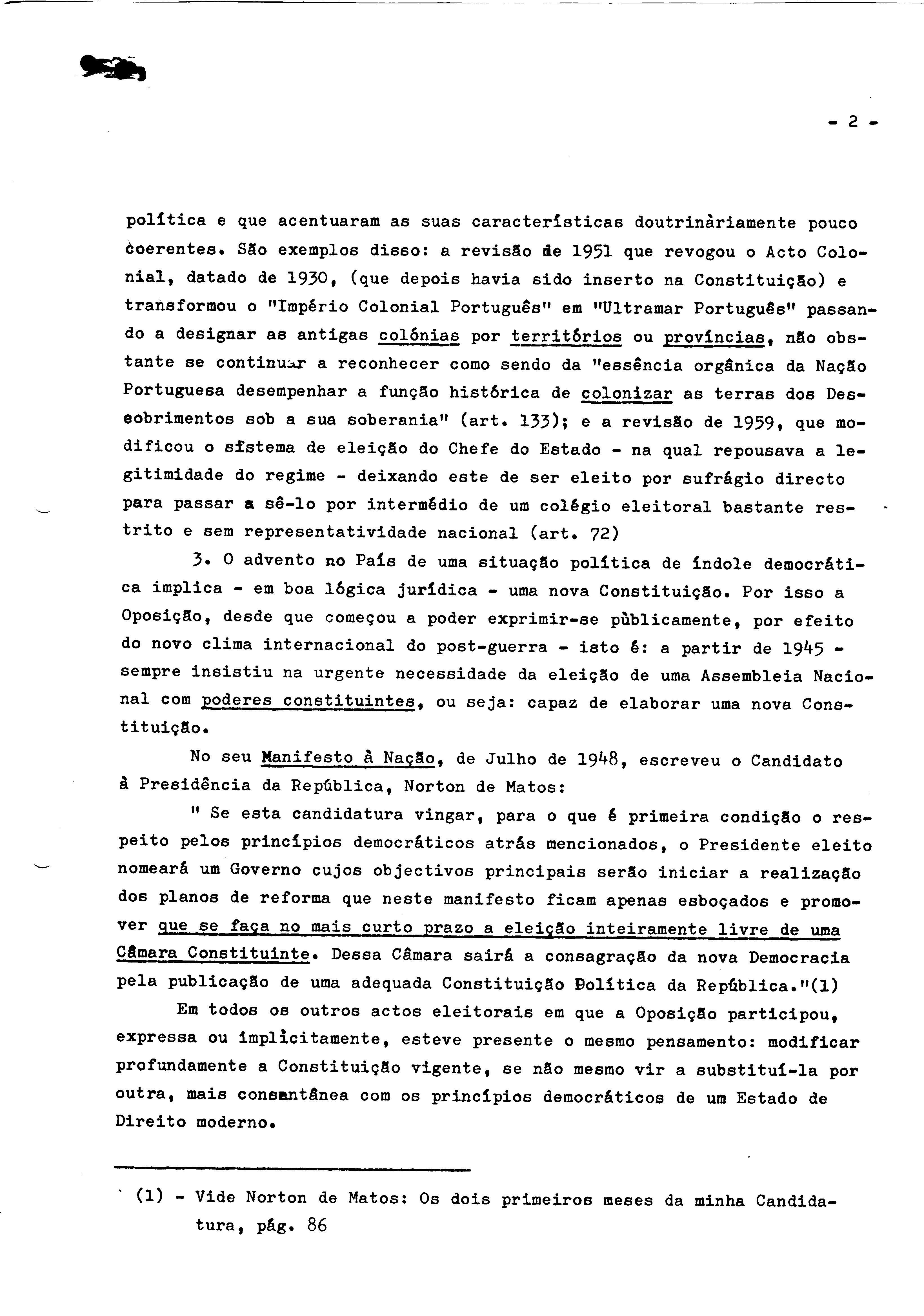 - 2 -

política e que acentuaram as suas características doutrinàriamente pouco coerentes. São exemplos disso: a revisão de 1951 que revogou o Acto Colonial, datado de 1930, (que depois havia sido inserto na Constituição) e transformou o "Império Colonial Português" em "Ultramar Português" passando a designar as antigas colónias por territórios ou províncias, não obstante se continuar a reconhecer como sendo da "essência orgânica da Nação Portuguesa desempenhar a função histórica de colonizar as terras dos Descobrimentos sob a sua soberania" (art. 133); e a revisão de 1959, que modificou o sistema de eleição do Chefe do Estado - na qual repousava a legitimidade do regime - deixando este de ser eleito por sufrágio directo para passar a sê-lo por intermédio de um colégio eleitoral bastante restrito e sem representatividade nacional (art. 72)

3. O advento no País de uma situação política de índole democrática implica - em boa lógica jurídica - uma nova Constituição. Por isso a Oposição, desde que começou a poder exprimir-se pùblicamente, por efeito do novo clima internacional do post-guerra - isto é: a partir de 1945 - sempre insistiu na urgente necessidade da eleição de uma Assembleia Nacional com poderes constituintes, ou seja: capaz de elaborar uma nova Constituição.

No seu Manifesto à Nação, de Julho de 1948, escreveu o Candidato à Presidência da República, Norton de Matos:

" Se esta candidatura vingar, para o que é primeira condição o respeito pelos princípios democráticos atrás mencionados, o Presidente eleito nomeará um Governo cujos objectivos principais serão iniciar a realização dos planos de reforma que neste manifesto ficam apenas esboçados e promover que se faça no mais curto prazo a eleição inteiramente livre de uma Câmara Constituinte. Dessa Câmara sairá a consagração da nova Democracia pela publicação de uma adequada Constituição Política da República."(1)

Em todos os outros actos eleitorais em que a Oposição participou, expressa ou implìcitamente, esteve presente o mesmo pensamento: modificar profundamente a Constituição vigente, se não mesmo vir a substituí-la por outra, mais consentânea com os princípios democráticos de um Estado de Direito moderno.

(1) - Vide Norton de Matos: Os dois primeiros meses da minha Candidatura, pág. 86